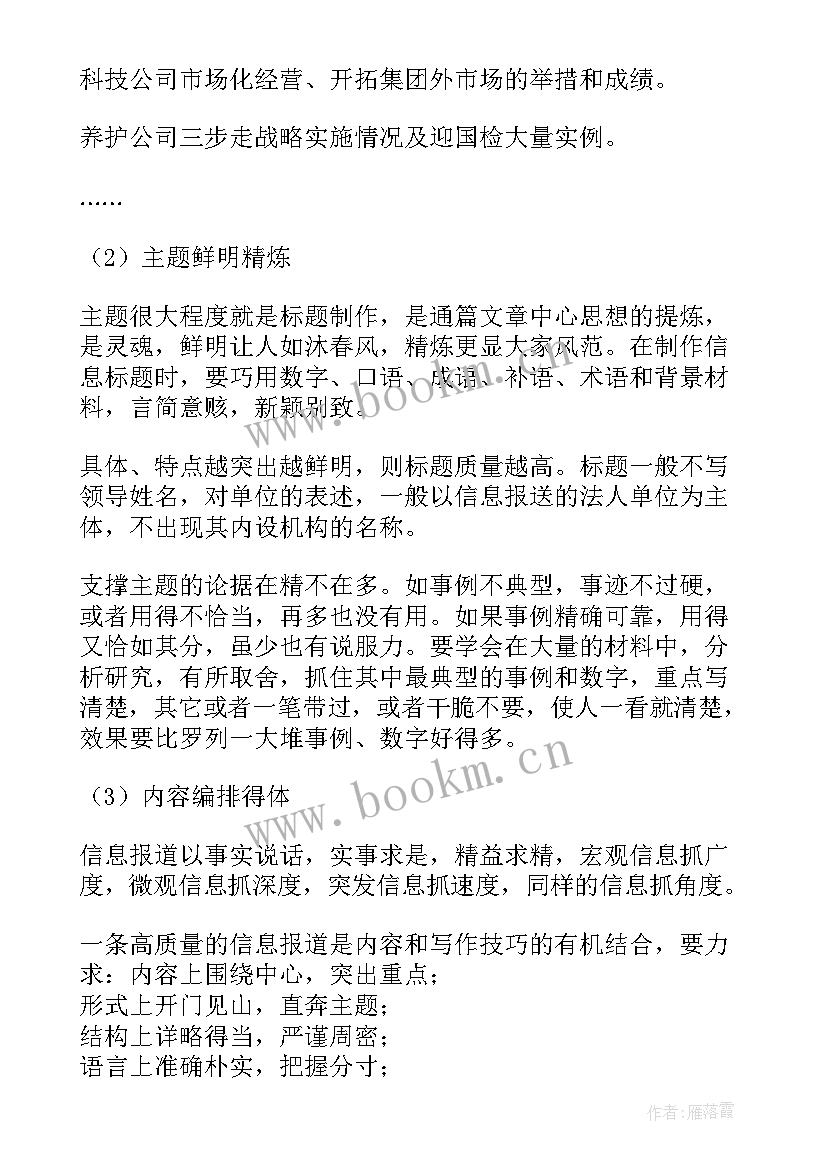 科技公司市场化经营、开拓集团外市场的举措和成绩。

养护公司三步走战略实施情况及迎国检大量实例。

……

（2）主题鲜明精炼

主题很大程度就是标题制作，是通篇文章中心思想的提炼，是灵魂，鲜明让人如沐春风，精炼更显大家风范。在制作信息标题时，要巧用数字、口语、成语、补语、术语和背景材料，言简意赅，新颖别致。

具体、特点越突出越鲜明，则标题质量越高。标题一般不写领导姓名，对单位的表述，一般以信息报送的法人单位为主体，不出现其内设机构的名称。

支撑主题的论据在精不在多。如事例不典型，事迹不过硬，或者用得不恰当，再多也没有用。如果事例精确可靠，用得又恰如其分，虽少也有说服力。要学会在大量的材料中，分析研究，有所取舍，抓住其中最典型的事例和数字，重点写清楚，其它或者一笔带过，或者干脆不要，使人一看就清楚，效果要比罗列一大堆事例、数字好得多。

（3）内容编排得体

信息报道以事实说话，实事求是，精益求精，宏观信息抓广度，微观信息抓深度，突发信息抓速度，同样的信息抓角度。

一条高质量的信息报道是内容和写作技巧的有机结合，要力求：内容上围绕中心，突出重点；
形式上开门见山，直奔主题；
结构上详略得当，严谨周密；
语言上准确朴实，把握分寸；

www.bookm.cn

www.bookm.cn

作者：雁落霞